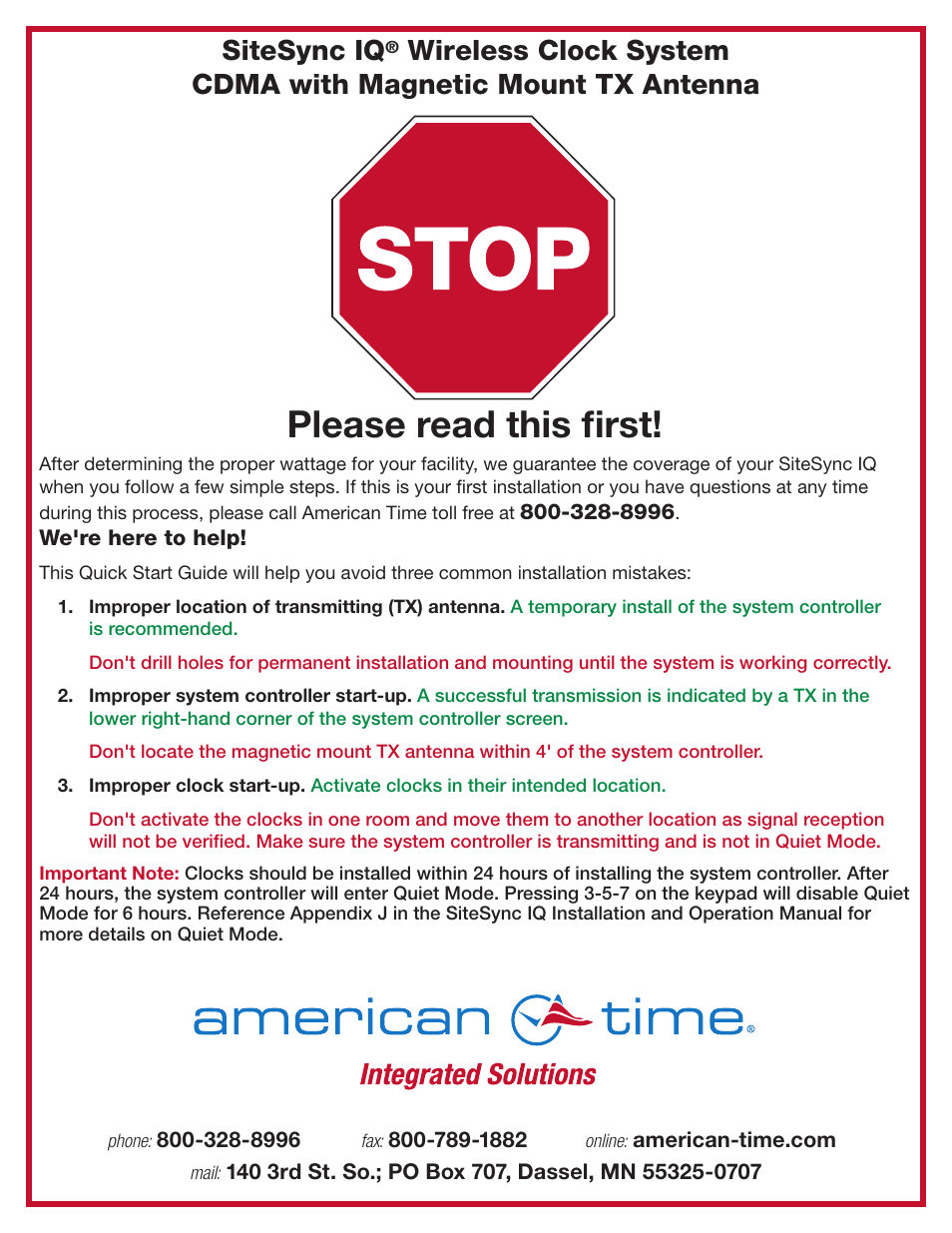 SiteSync IQ® Wireless Clock System
CDMA with Magnetic Mount TX Antenna

STOP

Please read this first!

After determining the proper wattage for your facility, we guarantee the coverage of your SiteSync IQ when you follow a few simple steps. If this is your first installation or you have questions at any time during this process, please call American Time toll free at 800-328-8996.

We're here to help!

This Quick Start Guide will help you avoid three common installation mistakes:

1. Improper location of transmitting (TX) antenna. A temporary install of the system controller is recommended.

Don't drill holes for permanent installation and mounting until the system is working correctly.

2. Improper system controller start-up. A successful transmission is indicated by a TX in the lower right-hand corner of the system controller screen.

Don't locate the magnetic mount TX antenna within 4' of the system controller.

3. Improper clock start-up. Activate clocks in their intended location.

Don't activate the clocks in one room and move them to another location as signal reception will not be verified. Make sure the system controller is transmitting and is not in Quiet Mode.

Important Note: Clocks should be installed within 24 hours of installing the system controller. After 24 hours, the system controller will enter Quiet Mode. Pressing 3-5-7 on the keypad will disable Quiet Mode for 6 hours. Reference Appendix J in the SiteSync IQ Installation and Operation Manual for more details on Quiet Mode.

american time®
Integrated Solutions

phone: 800-328-8996 fax: 800-789-1882 online: american-time.com
mail: 140 3rd St. So.; PO Box 707, Dassel, MN 55325-0707